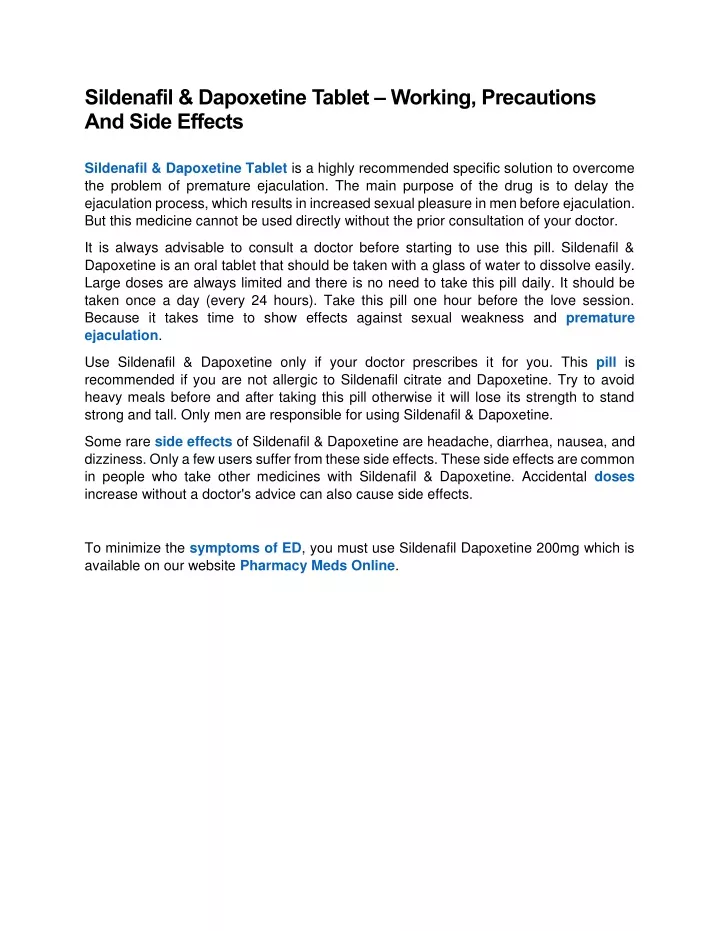 Sildenafil & Dapoxetine Tablet – Working, Precautions And Side Effects

Sildenafil & Dapoxetine Tablet is a highly recommended specific solution to overcome the problem of premature ejaculation. The main purpose of the drug is to delay the ejaculation process, which results in increased sexual pleasure in men before ejaculation. But this medicine cannot be used directly without the prior consultation of your doctor.

It is always advisable to consult a doctor before starting to use this pill. Sildenafil & Dapoxetine is an oral tablet that should be taken with a glass of water to dissolve easily. Large doses are always limited and there is no need to take this pill daily. It should be taken once a day (every 24 hours). Take this pill one hour before the love session. Because it takes time to show effects against sexual weakness and premature ejaculation.

Use Sildenafil & Dapoxetine only if your doctor prescribes it for you. This pill is recommended if you are not allergic to Sildenafil citrate and Dapoxetine. Try to avoid heavy meals before and after taking this pill otherwise it will lose its strength to stand strong and tall. Only men are responsible for using Sildenafil & Dapoxetine.

Some rare side effects of Sildenafil & Dapoxetine are headache, diarrhea, nausea, and dizziness. Only a few users suffer from these side effects. These side effects are common in people who take other medicines with Sildenafil & Dapoxetine. Accidental doses increase without a doctor's advice can also cause side effects.

To minimize the symptoms of ED, you must use Sildenafil Dapoxetine 200mg which is available on our website Pharmacy Meds Online.